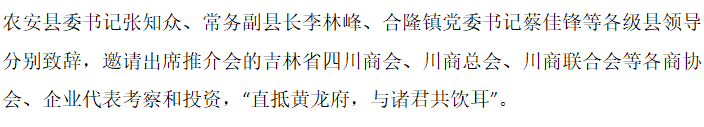 农安县委书记张知众、常务副县长李林峰、合隆镇党委书记蔡佳锋等各级县领导分别致辞，邀请出席推介会的吉林省四川商会、川商总会、川商联合会等各商协会、企业代表考察和投资，“直抵黄龙府，与诸君共饮耳”。